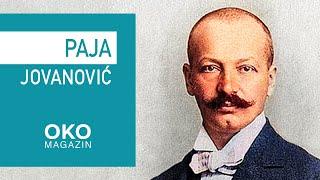 PAJA
JOVANOVIĆ

OKO
MAGAZIN